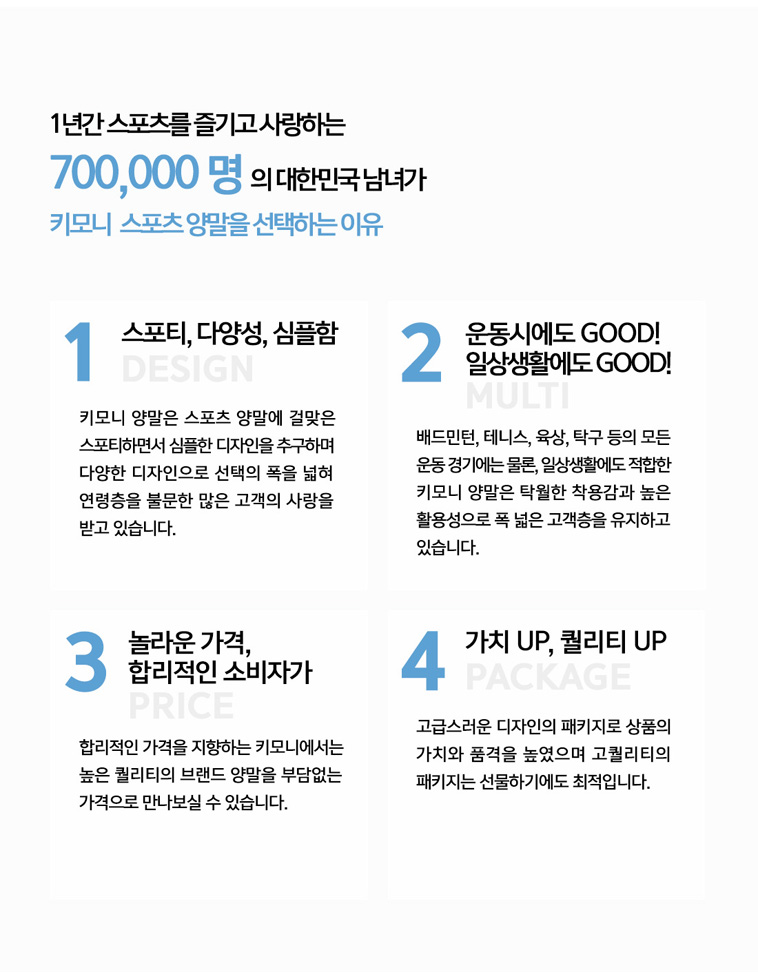 1년간 스포츠를 즐기고 사랑하는

700,000 명 의 대한민국 남녀가

키모니 스포츠 양말을 선택하는 이유

1
스포티, 다양성, 심플함
DESIGN

키모니 양말은 스포츠 양말에 걸맞은 스포티하면서 심플한 디자인을 추구하며 다양한 디자인으로 선택의 폭을 넓혀 연령층을 불문한 많은 고객의 사랑을 받고 있습니다.

2
운동시에도 GOOD!
일상생활에도 GOOD!
MULTI

배드민턴, 테니스, 육상, 탁구 등의 모든 운동 경기에는 물론, 일상생활에도 적합한 키모니 양말은 탁월한 착용감과 높은 활용성으로 폭 넓은 고객층을 유지하고 있습니다.

3
놀라운 가격,
합리적인 소비자가
PRICE

합리적인 가격을 지향하는 키모니에서는 높은 퀄리티의 브랜드 양말을 부담없는 가격으로 만나보실 수 있습니다.

4
가치 UP, 퀄리티 UP
PACKAGE

고급스러운 디자인의 패키지로 상품의 가치와 품격을 높였으며 고퀄리티의 패키지는 선물하기에도 최적입니다.